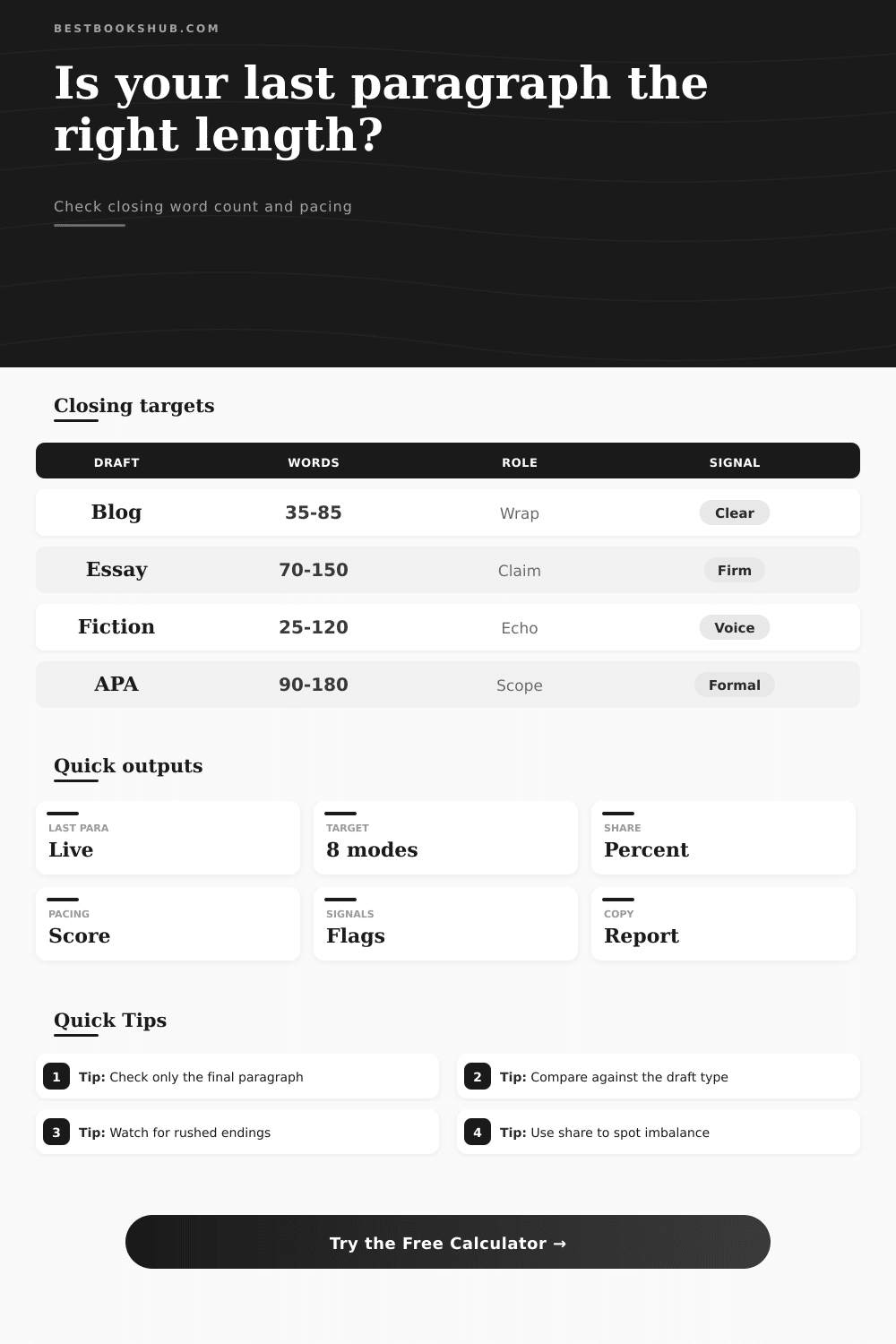 BESTBOOKSHUB.COM

Is your last paragraph the right length?

Check closing word count and pacing

Closing targets

| DRAFT | WORDS | ROLE | SIGNAL |
|---|---|---|---|
| Blog | 35-85 | Wrap | Clear |
| Essay | 70-150 | Claim | Firm |
| Fiction | 25-120 | Echo | Voice |
| APA | 90-180 | Scope | Formal |

Quick outputs

LAST PARA
Live

TARGET
8 modes

SHARE
Percent

PACING
Score

SIGNALS
Flags

COPY
Report

Quick Tips

1 Tip: Check only the final paragraph

2 Tip: Compare against the draft type

3 Tip: Watch for rushed endings

4 Tip: Use share to spot imbalance

Try the Free Calculator →